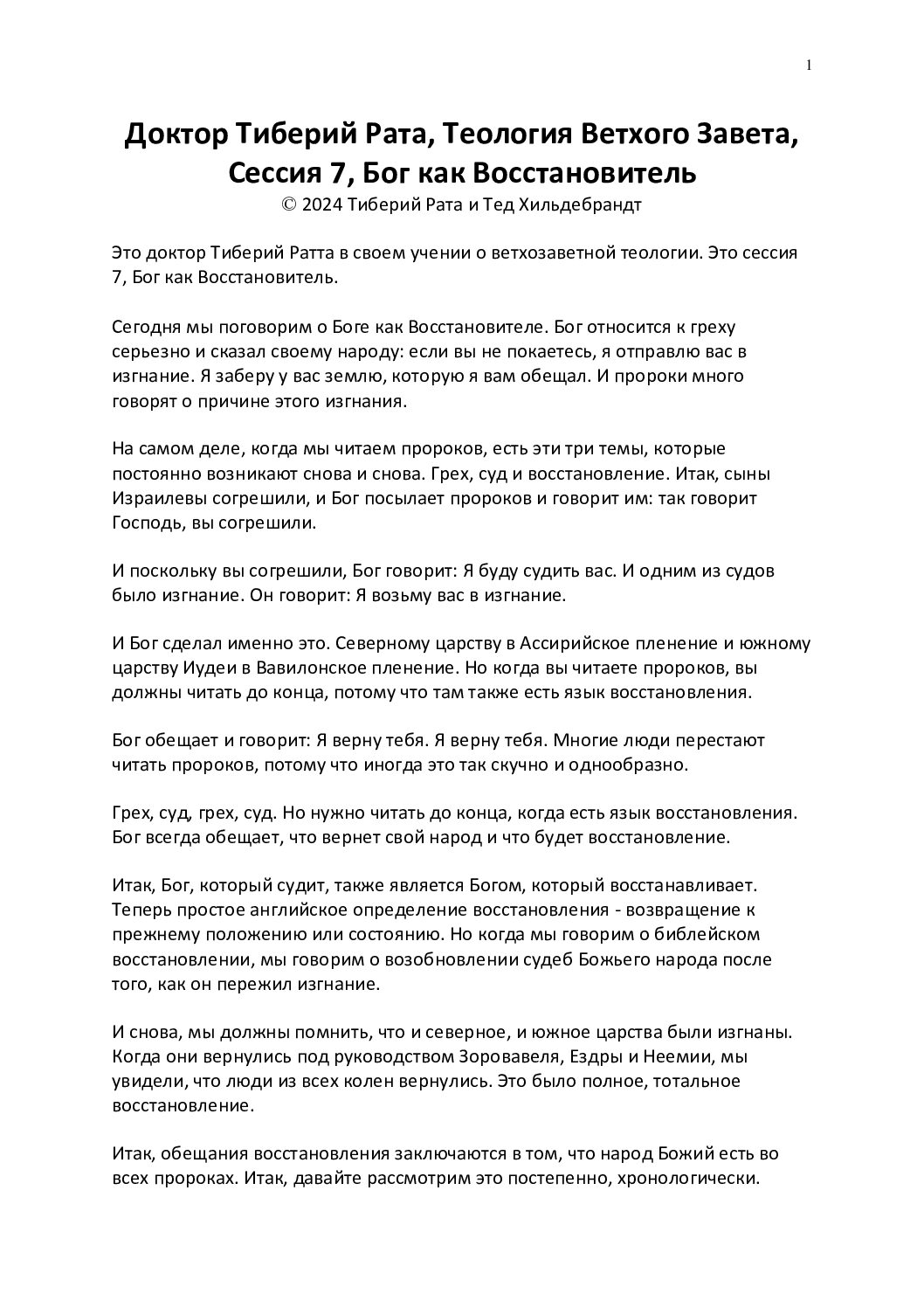 1

Доктор Тиберий Рата, Теология Ветхого Завета, Сессия 7, Бог как Восстановитель
© 2024 Тиберий Рата и Тед Хильдебрандт

Это доктор Тиберий Ратта в своем учении о ветхозаветной теологии. Это сессия 7, Бог как Восстановитель.

Сегодня мы поговорим о Боге как Восстановителе. Бог относится к греху серьезно и сказал своему народу: если вы не покаетесь, я отправлю вас в изгнание. Я заберу у вас землю, которую я вам обещал. И пророки много говорят о причине этого изгнания.

На самом деле, когда мы читаем пророков, есть эти три темы, которые постоянно возникают снова и снова. Грех, суд и восстановление. Итак, сыны Израилевы согрешили, и Бог посылает пророков и говорит им: так говорит Господь, вы согрешили.

И поскольку вы согрешили, Бог говорит: Я буду судить вас. И одним из судов было изгнание. Он говорит: Я возьму вас в изгнание.

И Бог сделал именно это. Северному царству в Ассирийское пленение и южному царству Иудеи в Вавилонское пленение. Но когда вы читаете пророков, вы должны читать до конца, потому что там также есть язык восстановления.

Бог обещает и говорит: Я верну тебя. Я верну тебя. Многие люди перестают читать пророков, потому что иногда это так скучно и однообразно.

Грех, суд, грех, суд. Но нужно читать до конца, когда есть язык восстановления. Бог всегда обещает, что вернет свой народ и что будет восстановление.

Итак, Бог, который судит, также является Богом, который восстанавливает. Теперь простое английское определение восстановления - возвращение к прежнему положению или состоянию. Но когда мы говорим о библейском восстановлении, мы говорим о возобновлении судеб Божьего народа после того, как он пережил изгнание.

И снова, мы должны помнить, что и северное, и южное царства были изгнаны. Когда они вернулись под руководством Зоровавеля, Ездры и Неемии, мы увидели, что люди из всех колен вернулись. Это было полное, тотальное восстановление.

Итак, обещания восстановления заключаются в том, что народ Божий есть во всех пророках. Итак, давайте рассмотрим это постепенно, хронологически.